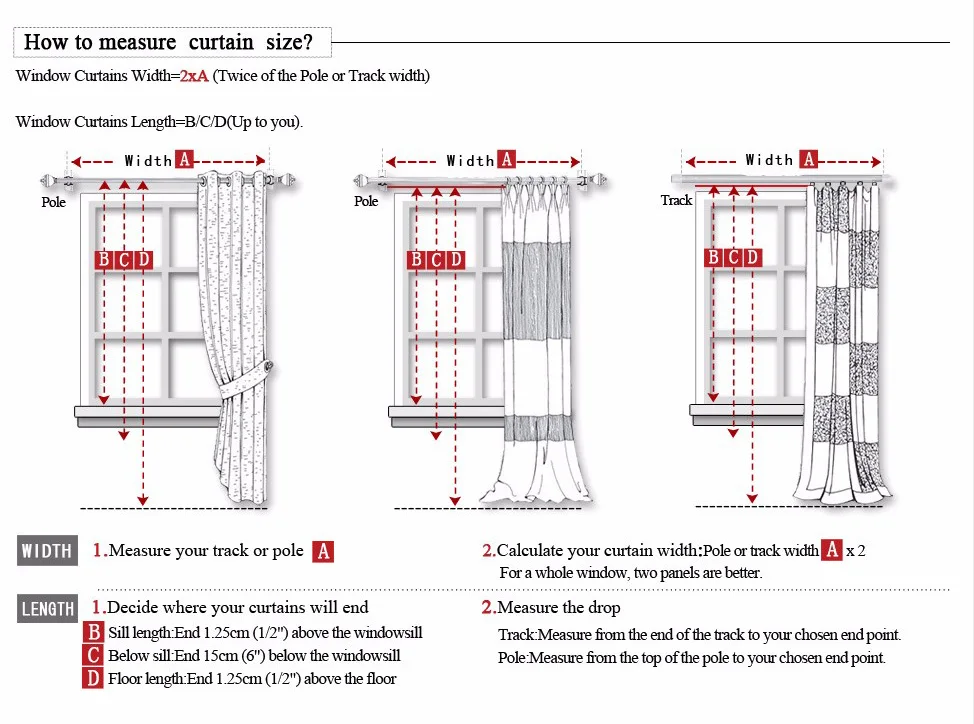 How to measure curtain size?

Window Curtains Width=2xA (Twice of the Pole or Track width)

Window Curtains Length=B/C/D(Up to you).

Width A
Pole
B C D

Width A
Pole
B C D

Width A
Track
B C D

WIDTH 1.Measure your track or pole A

2.Calculate your curtain width:Pole or track width A x 2
For a whole window, two panels are better.

LENGTH 1.Decide where your curtains will end
B Sill length:End 1.25cm (1/2") above the windowsill
C Below sill:End 15cm (6") below the windowsill
D Floor length:End 1.25cm (1/2") above the floor

2.Measure the drop
Track:Measure from the end of the track to your chosen end point.
Pole:Measure from the top of the pole to your chosen end point.